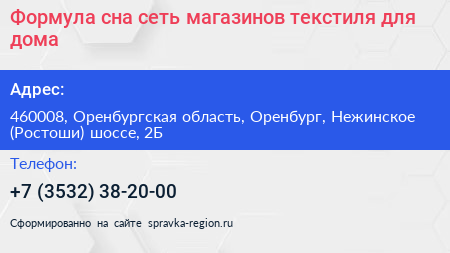 Формула сна сеть магазинов текстиля для дома

Адрес:

460008, Оренбургская область, Оренбург, Нежинское (Ростоши) шоссе, 2Б

Телефон:

+7 (3532) 38-20-00

Сформированно на сайте spravka-region.ru